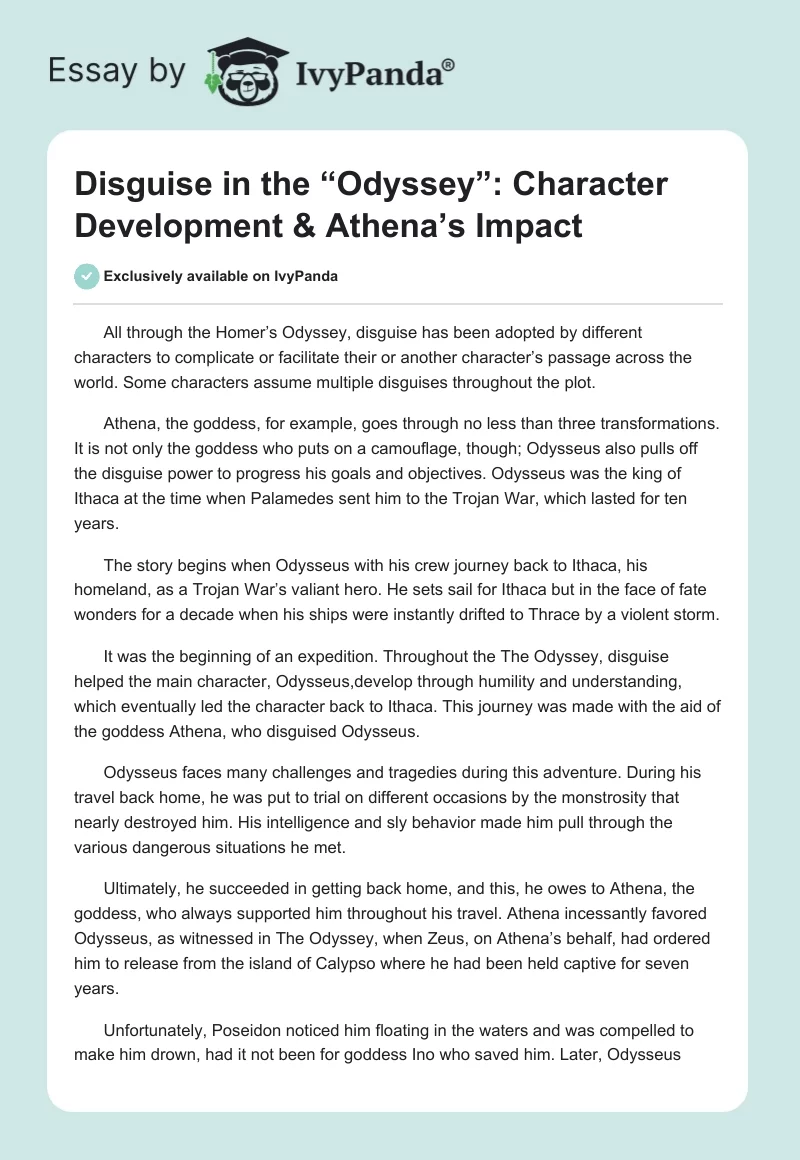 Essay by IvyPanda®

Disguise in the “Odyssey”: Character Development & Athena’s Impact

Exclusively available on IvyPanda

All through the Homer’s Odyssey, disguise has been adopted by different characters to complicate or facilitate their or another character’s passage across the world. Some characters assume multiple disguises throughout the plot.

Athena, the goddess, for example, goes through no less than three transformations. It is not only the goddess who puts on a camouflage, though; Odysseus also pulls off the disguise power to progress his goals and objectives. Odysseus was the king of Ithaca at the time when Palamedes sent him to the Trojan War, which lasted for ten years.

The story begins when Odysseus with his crew journey back to Ithaca, his homeland, as a Trojan War’s valiant hero. He sets sail for Ithaca but in the face of fate wonders for a decade when his ships were instantly drifted to Thrace by a violent storm.

It was the beginning of an expedition. Throughout the The Odyssey, disguise helped the main character, Odysseus,develop through humility and understanding, which eventually led the character back to Ithaca. This journey was made with the aid of the goddess Athena, who disguised Odysseus.

Odysseus faces many challenges and tragedies during this adventure. During his travel back home, he was put to trial on different occasions by the monstrosity that nearly destroyed him. His intelligence and sly behavior made him pull through the various dangerous situations he met.

Ultimately, he succeeded in getting back home, and this, he owes to Athena, the goddess, who always supported him throughout his travel. Athena incessantly favored Odysseus, as witnessed in The Odyssey, when Zeus, on Athena’s behalf, had ordered him to release from the island of Calypso where he had been held captive for seven years.

Unfortunately, Poseidon noticed him floating in the waters and was compelled to make him drown, had it not been for goddess Ino who saved him. Later, Odysseus